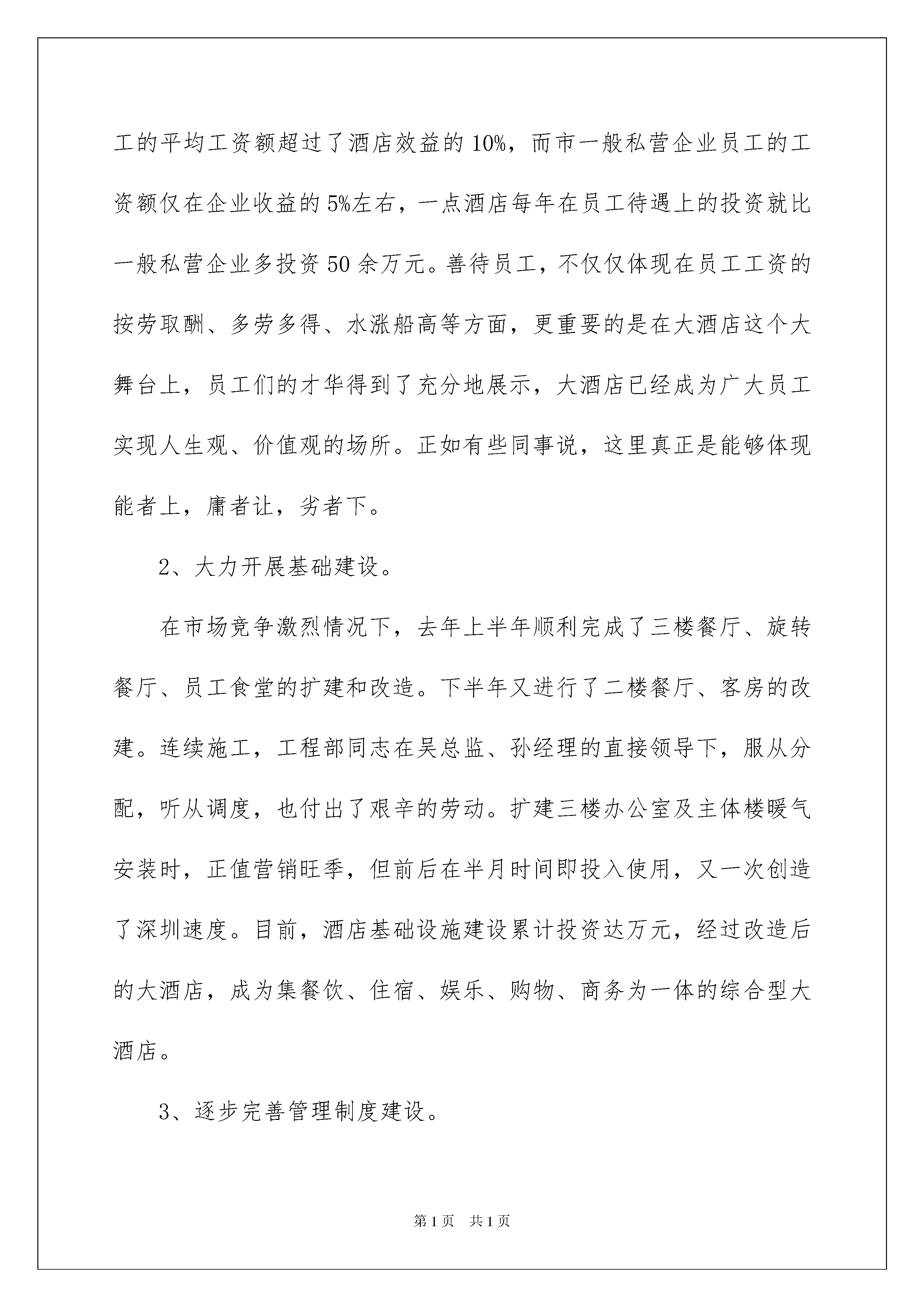 工的平均工资额超过了酒店效益的10%，而市一般私营企业员工的工资额仅在企业收益的5%左右，一点酒店每年在员工待遇上的投资就比一般私营企业多投资50余万元。善待员工，不仅仅体现在员工工资的按劳取酬、多劳多得、水涨船高等方面，更重要的是在大酒店这个大舞台上，员工们的才华得到了充分地展示，大酒店已经成为广大员工实现人生观、价值观的场所。正如有些同事说，这里真正是能够体现能者上，庸者让，劣者下。

2、大力开展基础建设。

在市场竞争激烈情况下，去年上半年顺利完成了三楼餐厅、旋转餐厅、员工食堂的扩建和改造。下半年又进行了二楼餐厅、客房的改建。连续施工，工程部同志在吴总监、孙经理的直接领导下，服从分配，听从调度，也付出了艰辛的劳动。扩建三楼办公室及主体楼暖气安装时，正值营销旺季，但前后在半月时间即投入使用，又一次创造了深圳速度。目前，酒店基础设施建设累计投资达万元，经过改造后的大酒店，成为集餐饮、住宿、娱乐、购物、商务为一体的综合型大酒店。

3、逐步完善管理制度建设。

第1页 共1页